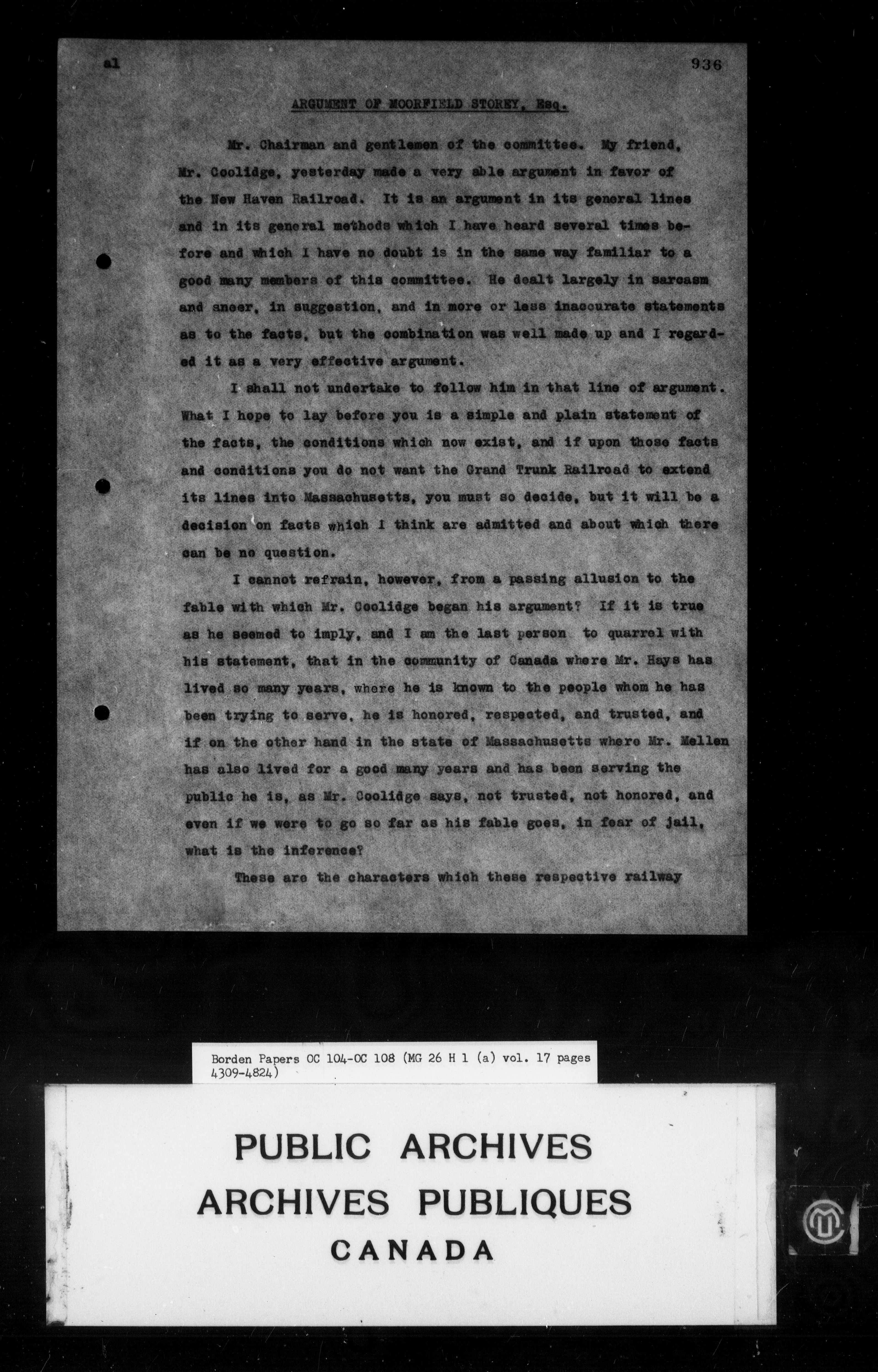 al 936

ARGUMENT OF MOORFIELD STOREY, Esq.

Mr. Chairman and gentlemen of the committee. My friend, Mr. Coolidge, yesterday made a very able argument in favor of the New Haven Railroad. It is an argument in its general lines and in its general methods which I have heard several times before and which I have no doubt is in the same way familiar to a good many members of this committee. He dealt largely in sarcasm and sneer, in suggestion, and in more or less inaccurate statements as to the facts, but the combination was well made up and I regarded it as a very effective argument.

I shall not undertake to follow him in that line of argument. What I hope to lay before you is a simple and plain statement of the facts, the conditions which now exist, and if upon those facts and conditions you do not want the Grand Trunk Railroad to extend its lines into Massachusetts, you must so decide, but it will be a decision on facts which I think are admitted and about which there can be no question.

I cannot refrain, however, from a passing allusion to the fable with which Mr. Coolidge began his argument? If it is true as he seemed to imply, and I am the last person to quarrel with his statement, that in the community of Canada where Mr. Hays has lived so many years, where he is known to the people whom he has been trying to serve, he is honored, respected, and trusted, and if on the other hand in the state of Massachusetts where Mr. Mellen has also lived for a good many years and has been serving the public he is, as Mr. Coolidge says, not trusted, not honored, and even if we were to go so far as his fable goes, in fear of jail, what is the inference?

These are the characters which these respective railway

Borden Papers OC 104-OC 108 (MG 26 H 1 (a) vol. 17 pages 4309-4824)

PUBLIC ARCHIVES
ARCHIVES PUBLIQUES
CANADA